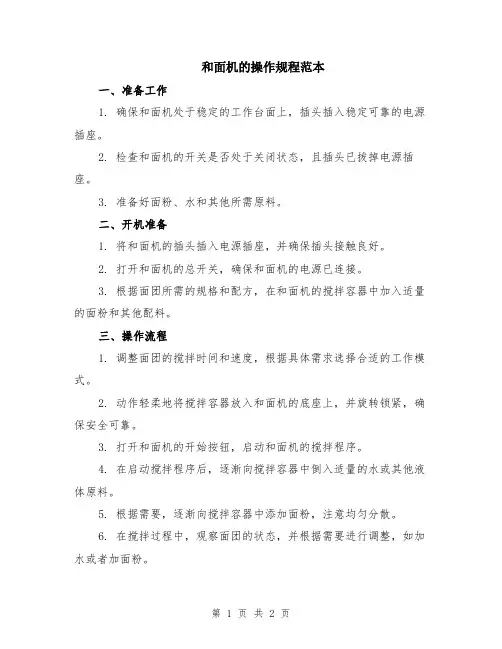 和面机的操作规程范本

一、准备工作

1. 确保和面机处于稳定的工作台面上，插头插入稳定可靠的电源插座。

2. 检查和面机的开关是否处于关闭状态，且插头已拔掉电源插座。

3. 准备好面粉、水和其他所需原料。

二、开机准备

1. 将和面机的插头插入电源插座，并确保插头接触良好。

2. 打开和面机的总开关，确保和面机的电源已连接。

3. 根据面团所需的规格和配方，在和面机的搅拌容器中加入适量的面粉和其他配料。

三、操作流程

1. 调整面团的搅拌时间和速度，根据具体需求选择合适的工作模式。

2. 动作轻柔地将搅拌容器放入和面机的底座上，并旋转锁紧，确保安全可靠。

3. 打开和面机的开始按钮，启动和面机的搅拌程序。

4. 在启动搅拌程序后，逐渐向搅拌容器中倒入适量的水或其他液体原料。

5. 根据需要，逐渐向搅拌容器中添加面粉，注意均匀分散。

6. 在搅拌过程中，观察面团的状态，并根据需要进行调整，如加水或者加面粉。

第 1 页 共 2 页